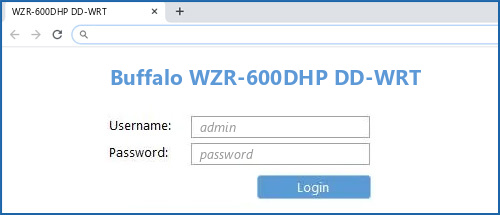 WZR-600DHP DD-WRT

Buffalo WZR-600DHP DD-WRT

Username: admin

Password: password

Login